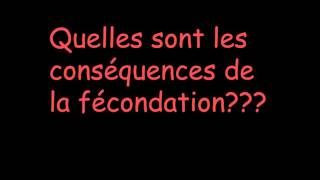 Quelles sont les conséquences de la fécondation???